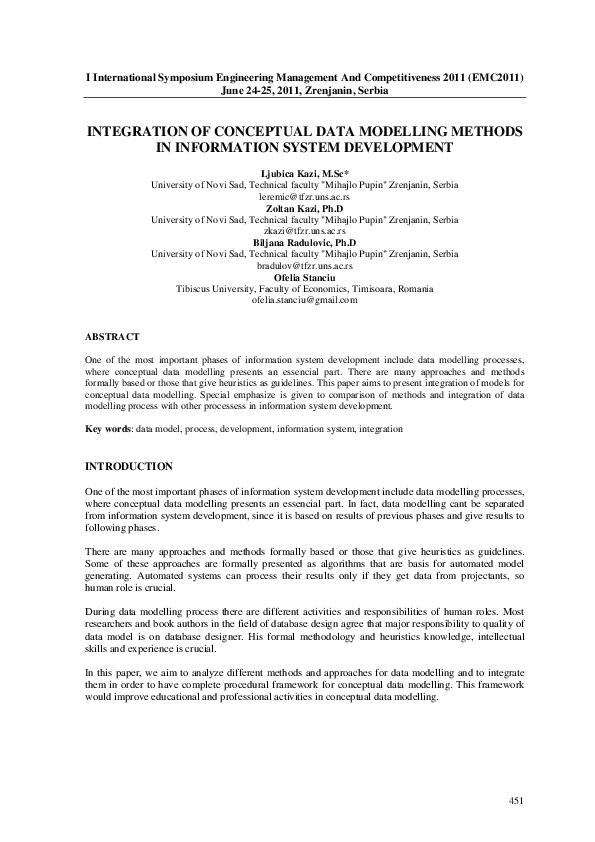 I International Symposium Engineering Management And Competitiveness 2011 (EMC2011)
June 24-25, 2011, Zrenjanin, Serbia

INTEGRATION OF CONCEPTUAL DATA MODELLING METHODS IN INFORMATION SYSTEM DEVELOPMENT

Ljubica Kazi, M.Sc*
University of Novi Sad, Technical faculty "Mihajlo Pupin" Zrenjanin, Serbia
leremic@tfzr.uns.ac.rs
Zoltan Kazi, Ph.D
University of Novi Sad, Technical faculty "Mihajlo Pupin" Zrenjanin, Serbia
zkazi@tfzr.uns.ac.rs
Biljana Radulovic, Ph.D
University of Novi Sad, Technical faculty "Mihajlo Pupin" Zrenjanin, Serbia
bradulov@tfzr.uns.ac.rs
Ofelia Stanciu
Tibiscus University, Faculty of Economics, Timisoara, Romania
ofelia.stanciu@gmail.com

ABSTRACT

One of the most important phases of information system development include data modelling processes, where conceptual data modelling presents an essencial part. There are many approaches and methods formally based or those that give heuristics as guidelines. This paper aims to present integration of models for conceptual data modelling. Special emphasize is given to comparison of methods and integration of data modelling process with other processess in information system development.

Key words: data model, process, development, information system, integration

INTRODUCTION

One of the most important phases of information system development include data modelling processes, where conceptual data modelling presents an essencial part. In fact, data modelling cant be separated from information system development, since it is based on results of previous phases and give results to following phases.

There are many approaches and methods formally based or those that give heuristics as guidelines. Some of these approaches are formally presented as algorithms that are basis for automated model generating. Automated systems can process their results only if they get data from projectants, so human role is crucial.

During data modelling process there are different activities and responsibilities of human roles. Most researchers and book authors in the field of database design agree that major responsibility to quality of data model is on database designer. His formal methodology and heuristics knowledge, intellectual skills and experience is crucial.

In this paper, we aim to analyze different methods and approaches for data modelling and to integrate them in order to have complete procedural framework for conceptual data modelling. This framework would improve educational and professional activities in conceptual data modelling.

451